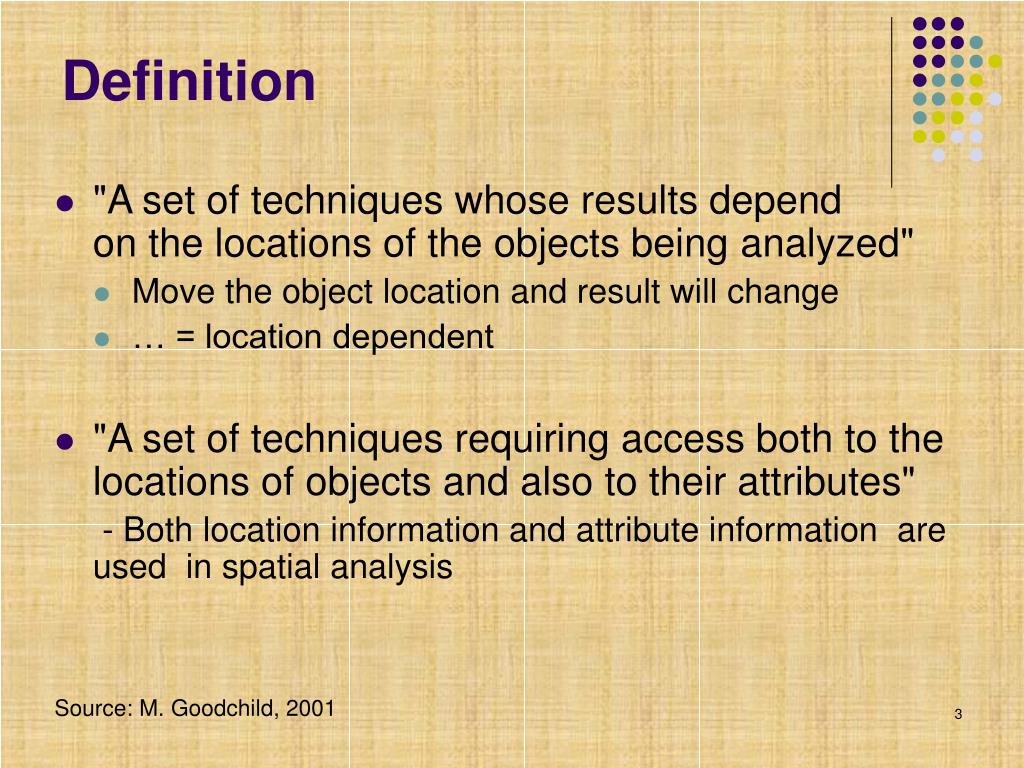 Definition

"A set of techniques whose results depend on the locations of the objects being analyzed"

Move the object location and result will change

… = location dependent

"A set of techniques requiring access both to the locations of objects and also to their attributes"

- Both location information and attribute information are used in spatial analysis

Source: M. Goodchild, 2001

3